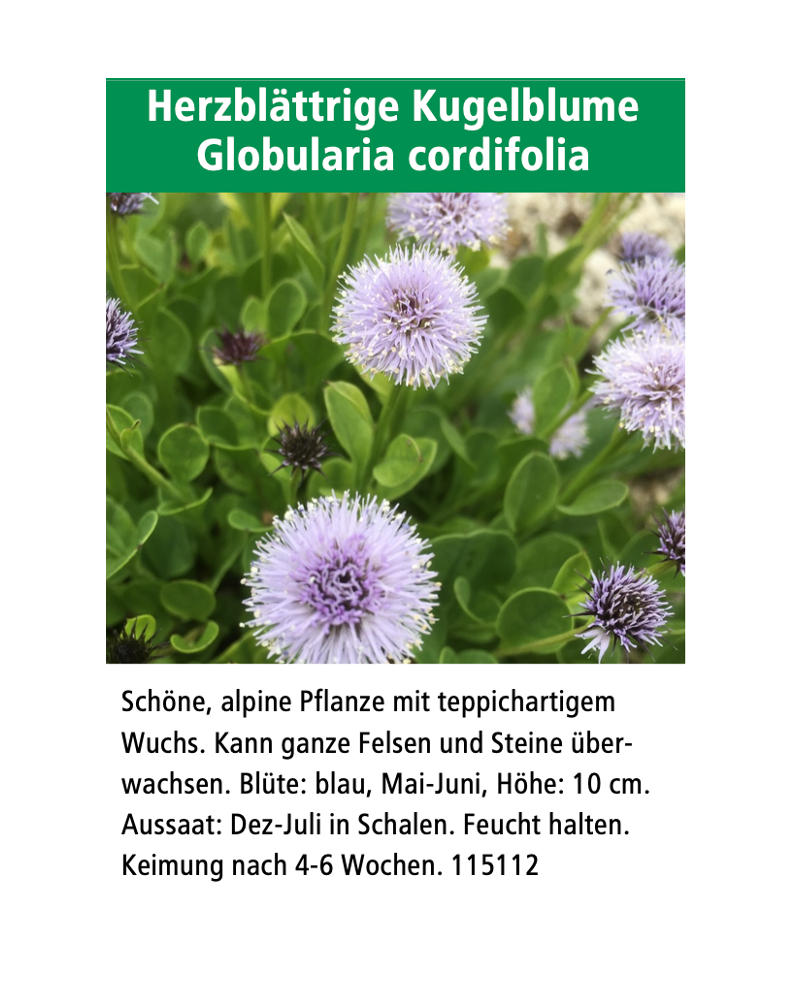 Herzblättrige Kugelblume
Globularia cordifolia

Schöne, alpine Pflanze mit teppichartigem Wuchs. Kann ganze Felsen und Steine überwachsen. Blüte: blau, Mai-Juni, Höhe: 10 cm. Aussaat: Dez-Juli in Schalen. Feucht halten. Keimung nach 4-6 Wochen. 115112